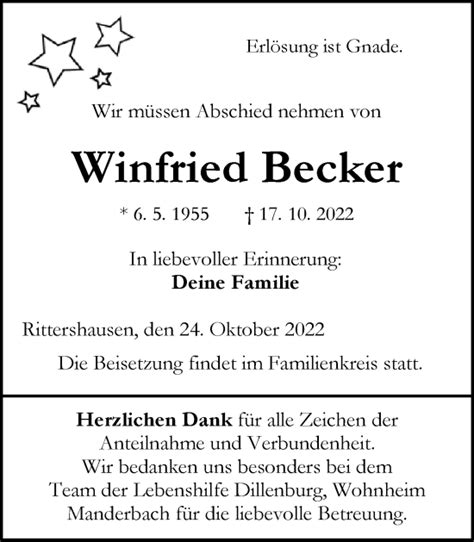 Erlösung ist Gnade.

Wir müssen Abschied nehmen von

Winfried Becker

* 6. 5. 1955 † 17. 10. 2022

In liebevoller Erinnerung:
Deine Familie

Rittershausen, den 24. Oktober 2022

Die Beisetzung findet im Familienkreis statt.

Herzlichen Dank für alle Zeichen der Anteilnahme und Verbundenheit. Wir bedanken uns besonders bei dem Team der Lebenshilfe Dillenburg, Wohnheim Manderbach für die liebevolle Betreuung.